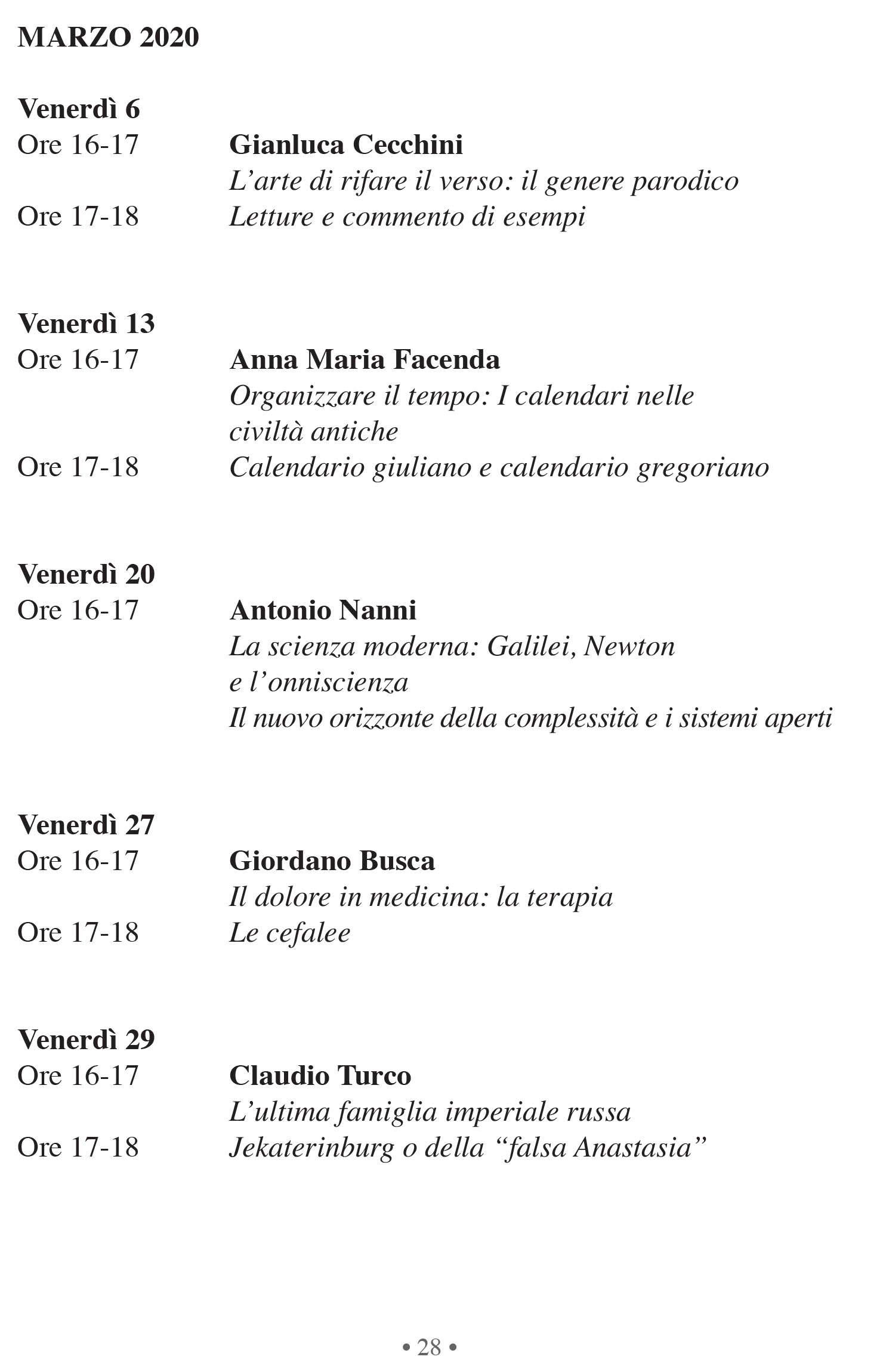 MARZO 2020

Venerdì 6
Ore 16-17 Gianluca Cecchini
L'arte di rifare il verso: il genere parodico
Ore 17-18 Letture e commento di esempi

Venerdì 13
Ore 16-17 Anna Maria Facenda
Organizzare il tempo: I calendari nelle civiltà antiche
Ore 17-18 Calendario giuliano e calendario gregoriano

Venerdì 20
Ore 16-17 Antonio Nanni
La scienza moderna: Galilei, Newton e l'onniscienza
Il nuovo orizzonte della complessità e i sistemi aperti

Venerdì 27
Ore 16-17 Giordano Busca
Il dolore in medicina: la terapia
Ore 17-18 Le cefalee

Venerdì 29
Ore 16-17 Claudio Turco
L'ultima famiglia imperiale russa
Ore 17-18 Jekaterinburg o della "falsa Anastasia"

• 28 •